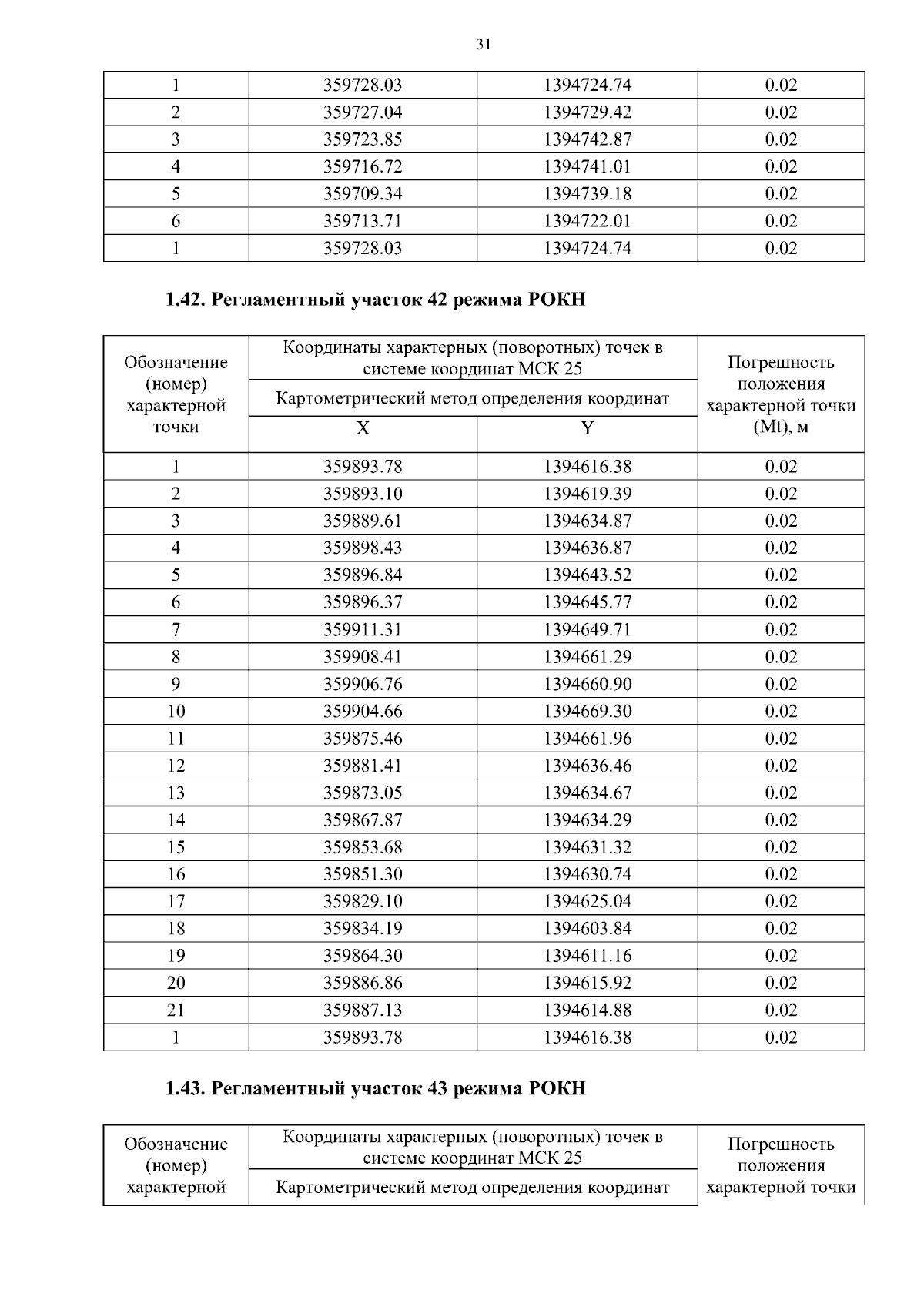 31

| 1 | 359728.03 | 1394724.74 | 0.02 |
|---|---|---|---|
| 2 | 359727.04 | 1394729.42 | 0.02 |
| 3 | 359723.85 | 1394742.87 | 0.02 |
| 4 | 359716.72 | 1394741.01 | 0.02 |
| 5 | 359709.34 | 1394739.18 | 0.02 |
| 6 | 359713.71 | 1394722.01 | 0.02 |
| 1 | 359728.03 | 1394724.74 | 0.02 |

1.42. Регламентный участок 42 режима РОКН

| Обозначение (номер) характерной точки | Координаты характерных (поворотных) точек в системе координат МСК 25 | | Погрешность положения характерной точки (Mt), м |
|---|---|---|---|
| | Картометрический метод определения координат | | |
| | X | Y | |
| 1 | 359893.78 | 1394616.38 | 0.02 |
| 2 | 359893.10 | 1394619.39 | 0.02 |
| 3 | 359889.61 | 1394634.87 | 0.02 |
| 4 | 359898.43 | 1394636.87 | 0.02 |
| 5 | 359896.84 | 1394643.52 | 0.02 |
| 6 | 359896.37 | 1394645.77 | 0.02 |
| 7 | 359911.31 | 1394649.71 | 0.02 |
| 8 | 359908.41 | 1394661.29 | 0.02 |
| 9 | 359906.76 | 1394660.90 | 0.02 |
| 10 | 359904.66 | 1394669.30 | 0.02 |
| 11 | 359875.46 | 1394661.96 | 0.02 |
| 12 | 359881.41 | 1394636.46 | 0.02 |
| 13 | 359873.05 | 1394634.67 | 0.02 |
| 14 | 359867.87 | 1394634.29 | 0.02 |
| 15 | 359853.68 | 1394631.32 | 0.02 |
| 16 | 359851.30 | 1394630.74 | 0.02 |
| 17 | 359829.10 | 1394625.04 | 0.02 |
| 18 | 359834.19 | 1394603.84 | 0.02 |
| 19 | 359864.30 | 1394611.16 | 0.02 |
| 20 | 359886.86 | 1394615.92 | 0.02 |
| 21 | 359887.13 | 1394614.88 | 0.02 |
| 1 | 359893.78 | 1394616.38 | 0.02 |

1.43. Регламентный участок 43 режима РОКН

| Обозначение (номер) характерной | Координаты характерных (поворотных) точек в системе координат МСК 25 | Погрешность положения характерной точки |
|---|---|---|
| | Картометрический метод определения координат | |